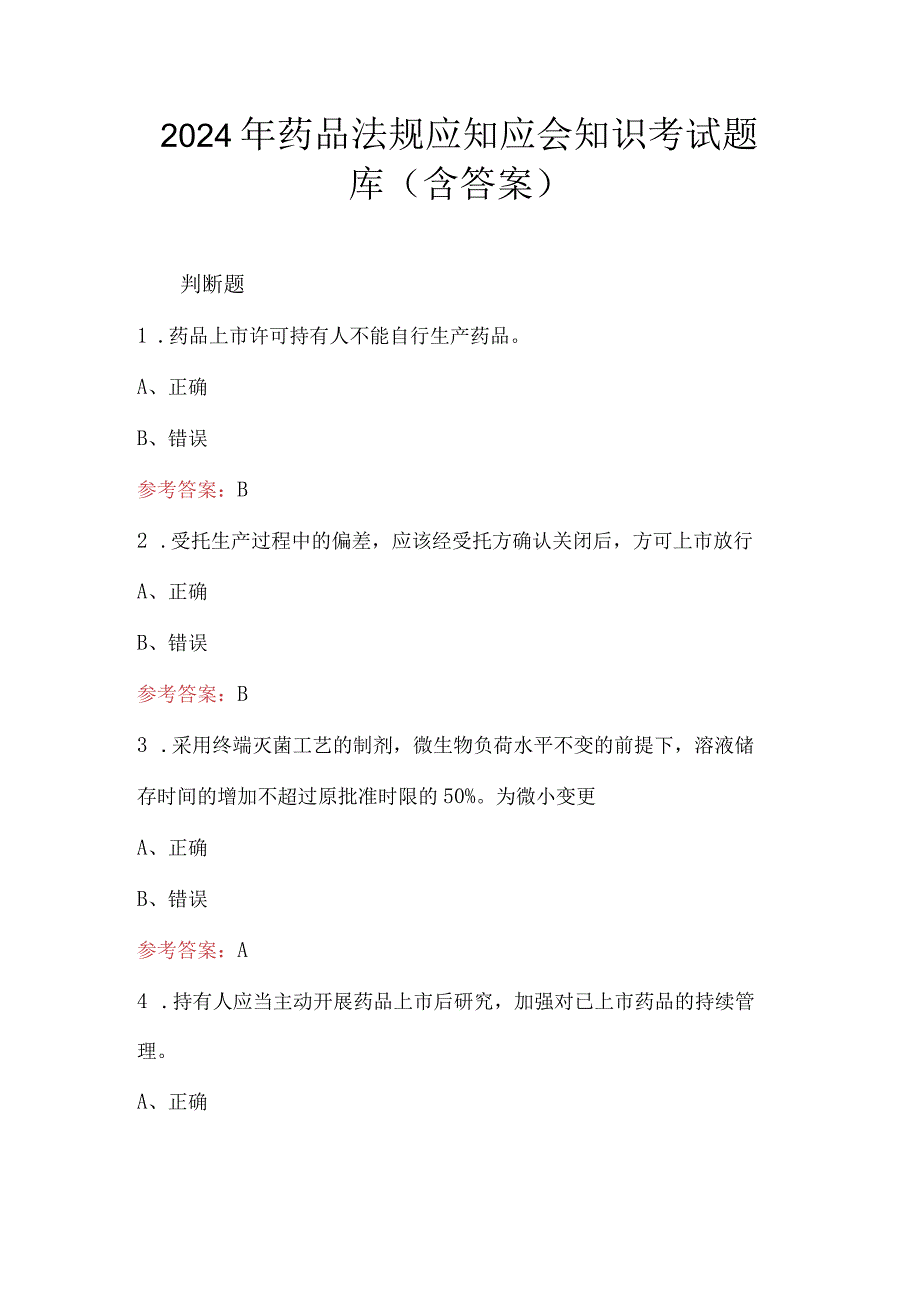 2024年药品法规应知应会知识考试题库（含答案）

判断题

1．药品上市许可持有人不能自行生产药品。

A、正确

B、错误

参考答案：B

2．受托生产过程中的偏差，应该经受托方确认关闭后，方可上市放行

A、正确

B、错误

参考答案：B

3．采用终端灭菌工艺的制剂，微生物负荷水平不变的前提下，溶液储存时间的增加不超过原批准时限的50%。为微小变更

A、正确

B、错误

参考答案：A

4．持有人应当主动开展药品上市后研究，加强对已上市药品的持续管理。

A、正确